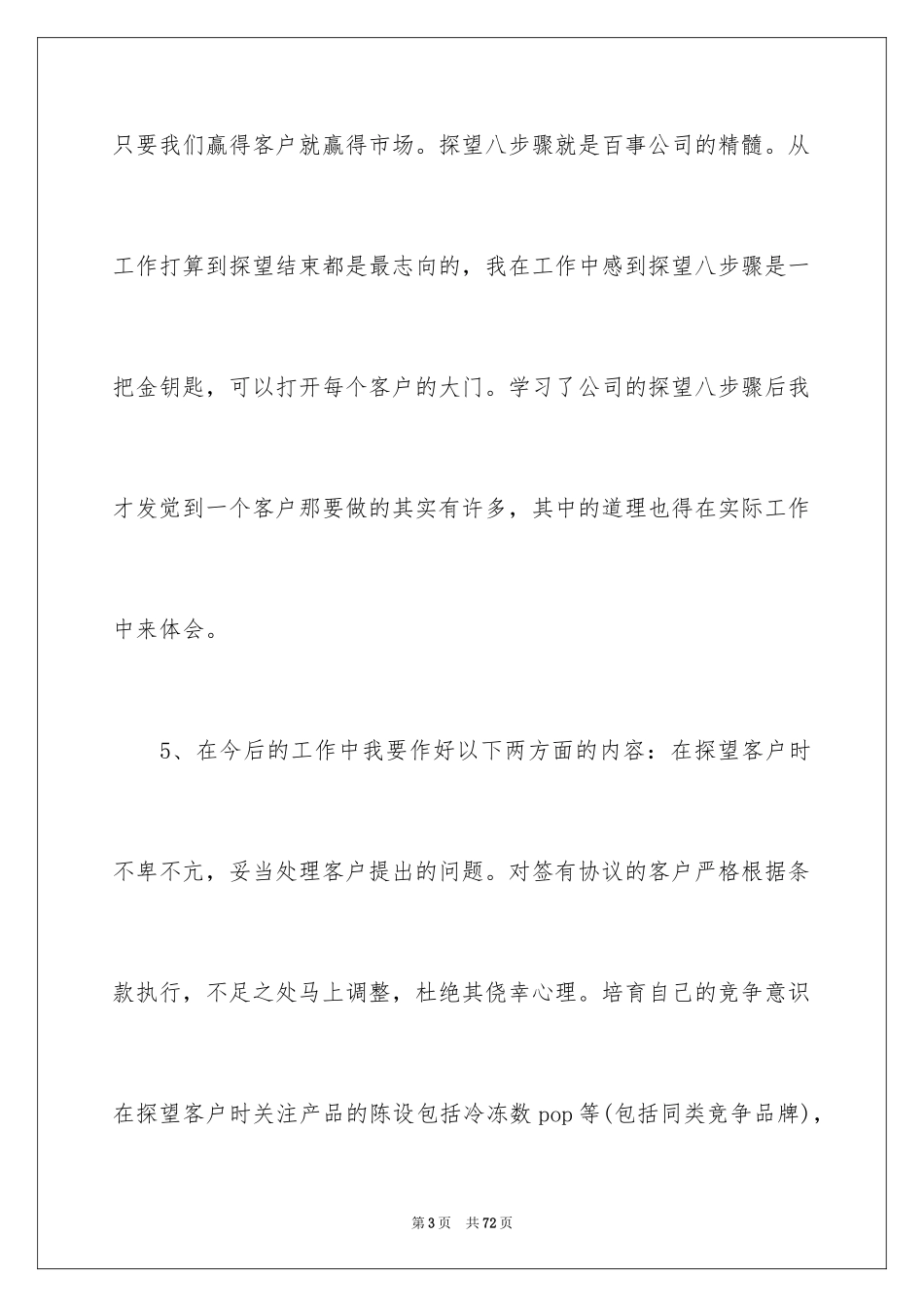 只要我们赢得客户就赢得市场。探望八步骤就是百事公司的精髓。从工作打算到探望结束都是最志向的，我在工作中感到探望八步骤是一把金钥匙，可以打开每个客户的大门。学习了公司的探望八步骤后我才发觉到一个客户那要做的其实有许多，其中的道理也得在实际工作中来体会。

5、在今后的工作中我要作好以下两方面的内容：在探望客户时不卑不亢，妥当处理客户提出的问题。对签有协议的客户严格根据条款执行，不足之处马上调整，杜绝其侥幸心理。培育自己的竞争意识在探望客户时关注产品的陈设包括冷冻数 pop 等(包括同类竞争品牌)，

第 3 页　共 72 页